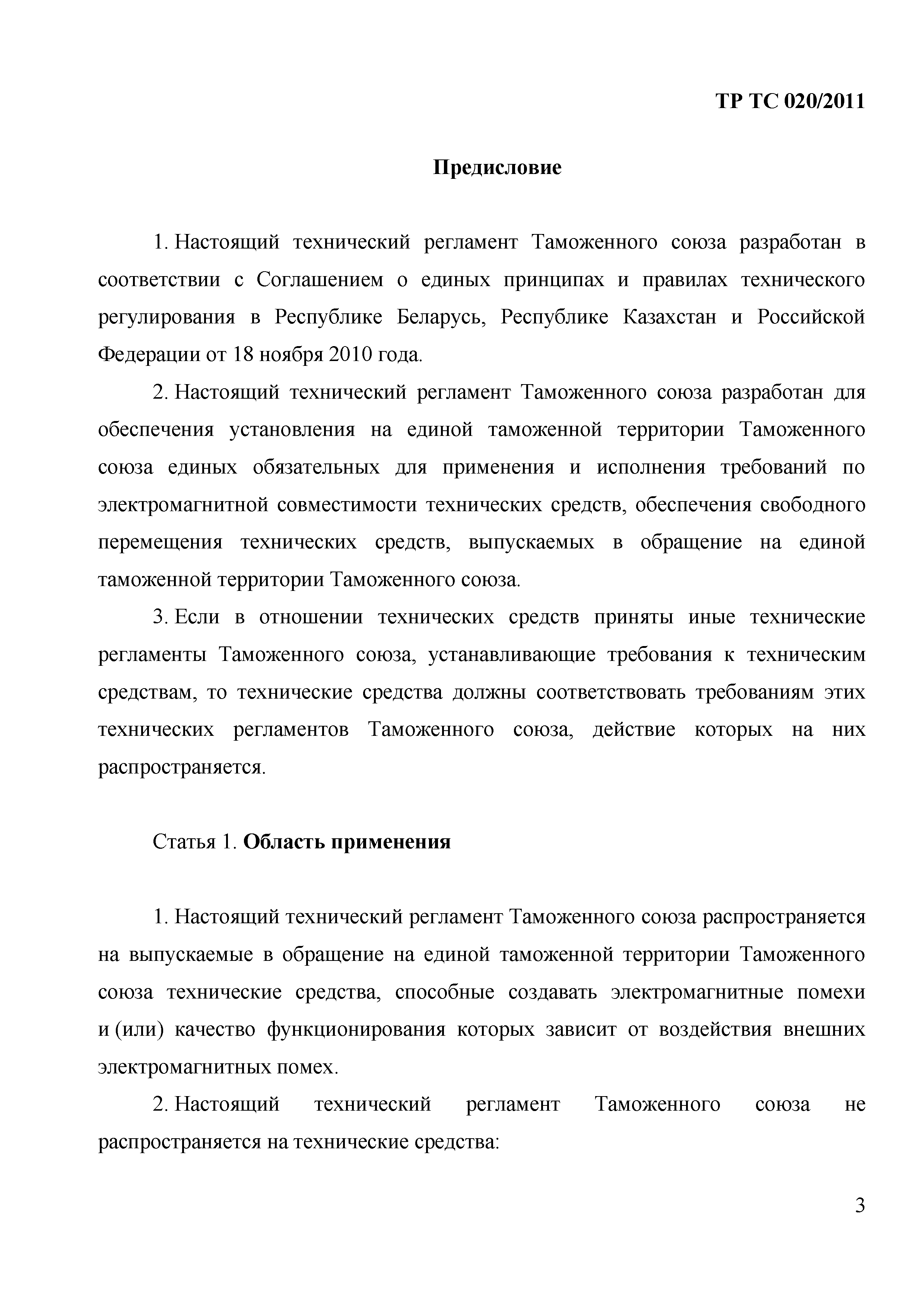 ТР ТС 020/2011

Предисловие

1. Настоящий технический регламент Таможенного союза разработан в соответствии с Соглашением о единых принципах и правилах технического регулирования в Республике Беларусь, Республике Казахстан и Российской Федерации от 18 ноября 2010 года.

2. Настоящий технический регламент Таможенного союза разработан для обеспечения установления на единой таможенной территории Таможенного союза единых обязательных для применения и исполнения требований по электромагнитной совместимости технических средств, обеспечения свободного перемещения технических средств, выпускаемых в обращение на единой таможенной территории Таможенного союза.

3. Если в отношении технических средств приняты иные технические регламенты Таможенного союза, устанавливающие требования к техническим средствам, то технические средства должны соответствовать требованиям этих технических регламентов Таможенного союза, действие которых на них распространяется.

Статья 1. Область применения

1. Настоящий технический регламент Таможенного союза распространяется на выпускаемые в обращение на единой таможенной территории Таможенного союза технические средства, способные создавать электромагнитные помехи и (или) качество функционирования которых зависит от воздействия внешних электромагнитных помех.

2. Настоящий технический регламент Таможенного союза не распространяется на технические средства:

3